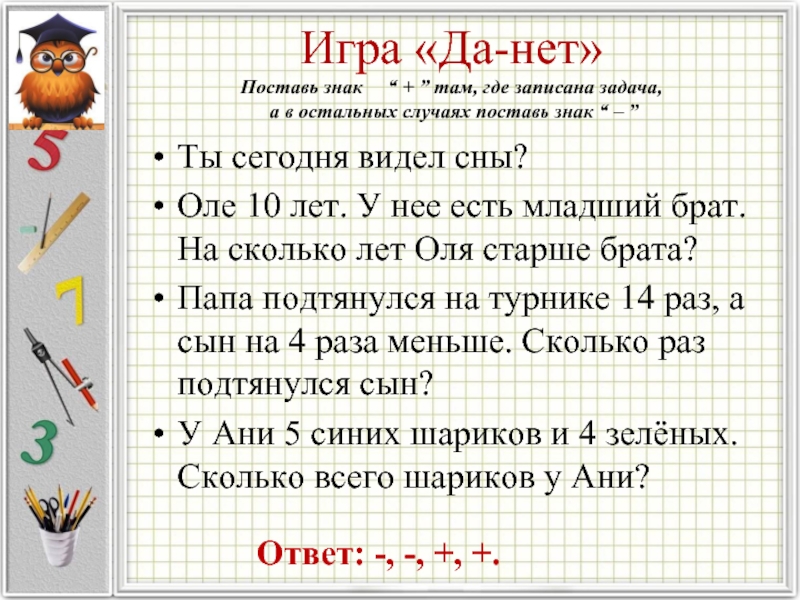 5

7

3

Игра «Да-нет»
Поставь знак “ + ” там, где записана задача, а в остальных случаях поставь знак “ – ”

• Ты сегодня видел сны?
• Оле 10 лет. У нее есть младший брат. На сколько лет Оля старше брата?
• Папа подтянулся на турнике 14 раз, а сын на 4 раза меньше. Сколько раз подтянулся сын?
• У Ани 5 синих шариков и 4 зелёных. Сколько всего шариков у Ани?

Ответ: -, -, +, +.